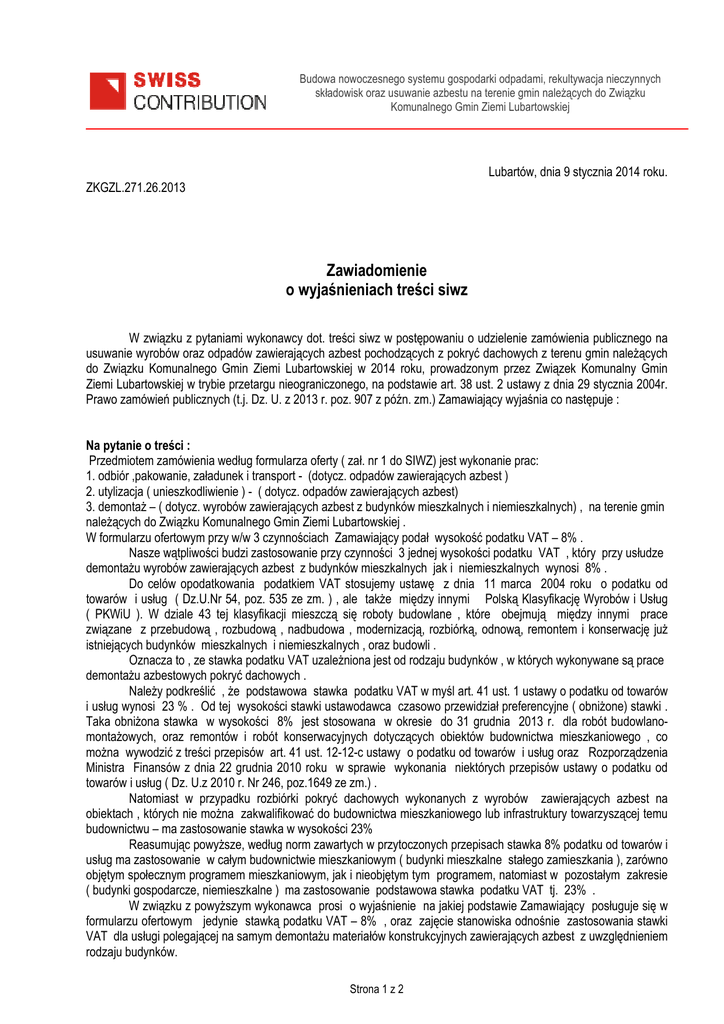 SWISS CONTRIBUTION

Budowa nowoczesnego systemu gospodarki odpadami, rekultywacja nieczynnych składowisk oraz usuwanie azbestu na terenie gmin należących do Związku Komunalnego Gmin Ziemi Lubartowskiej

Lubartów, dnia 9 stycznia 2014 roku.

ZKGZL.271.26.2013

Zawiadomienie
o wyjaśnieniach treści siwz

W związku z pytaniami wykonawcy dot. treści siwz w postępowaniu o udzielenie zamówienia publicznego na usuwanie wyrobów oraz odpadów zawierających azbest pochodzących z pokryć dachowych z terenu gmin należących do Związku Komunalnego Gmin Ziemi Lubartowskiej w 2014 roku, prowadzonym przez Związek Komunalny Gmin Ziemi Lubartowskiej w trybie przetargu nieograniczonego, na podstawie art. 38 ust. 2 ustawy z dnia 29 stycznia 2004r. Prawo zamówień publicznych (t.j. Dz. U. z 2013 r. poz. 907 z późn. zm.) Zamawiający wyjaśnia co następuje :

Na pytanie o treści :
Przedmiotem zamówienia według formularza oferty ( zał. nr 1 do SIWZ) jest wykonanie prac:
1. odbiór ,pakowanie, załadunek i transport - (dotycz. odpadów zawierających azbest )
2. utylizacja ( unieszkodliwienie ) - ( dotycz. odpadów zawierających azbest)
3. demontaż – ( dotycz. wyrobów zawierających azbest z budynków mieszkalnych i niemieszkalnych) , na terenie gmin należących do Związku Komunalnego Gmin Ziemi Lubartowskiej .
W formularzu ofertowym przy w/w 3 czynnościach Zamawiający podał wysokość podatku VAT – 8% .
Nasze wątpliwości budzi zastosowanie przy czynności 3 jednej wysokości podatku VAT , który przy usłudze demontażu wyrobów zawierających azbest z budynków mieszkalnych jak i niemieszkalnych wynosi 8% .
Do celów opodatkowania podatkiem VAT stosujemy ustawę z dnia 11 marca 2004 roku o podatku od towarów i usług ( Dz.U.Nr 54, poz. 535 ze zm. ) , ale także między innymi Polską Klasyfikację Wyrobów i Usług ( PKWiU ). W dziale 43 tej klasyfikacji mieszczą się roboty budowlane , które obejmują między innymi prace związane z przebudową , rozbudową , nadbudowa , modernizacją, rozbiórką, odnową, remontem i konserwację już istniejących budynków mieszkalnych i niemieszkalnych , oraz budowli .
Oznacza to , ze stawka podatku VAT uzależniona jest od rodzaju budynków , w których wykonywane są prace demontażu azbestowych pokryć dachowych .
Należy podkreślić , że podstawowa stawka podatku VAT w myśl art. 41 ust. 1 ustawy o podatku od towarów i usług wynosi 23 % . Od tej wysokości stawki ustawodawca czasowo przewidział preferencyjne ( obniżone) stawki . Taka obniżona stawka w wysokości 8% jest stosowana w okresie do 31 grudnia 2013 r. dla robót budowlano-montażowych, oraz remontów i robót konserwacyjnych dotyczących obiektów budownictwa mieszkaniowego , co można wywodzić z treści przepisów art. 41 ust. 12-12-c ustawy o podatku od towarów i usług oraz Rozporządzenia Ministra Finansów z dnia 22 grudnia 2010 roku w sprawie wykonania niektórych przepisów ustawy o podatku od towarów i usług ( Dz. U.z 2010 r. Nr 246, poz.1649 ze zm.) .
Natomiast w przypadku rozbiórki pokryć dachowych wykonanych z wyrobów zawierających azbest na obiektach , których nie można zakwalifikować do budownictwa mieszkaniowego lub infrastruktury towarzyszącej temu budownictwu – ma zastosowanie stawka w wysokości 23%
Reasumując powyższe, według norm zawartych w przytoczonych przepisach stawka 8% podatku od towarów i usług ma zastosowanie w całym budownictwie mieszkaniowym ( budynki mieszkalne stałego zamieszkania ), zarówno objętym społecznym programem mieszkaniowym, jak i nieobjętym tym programem, natomiast w pozostałym zakresie ( budynki gospodarcze, niemieszkalne ) ma zastosowanie podstawowa stawka podatku VAT tj. 23% .
W związku z powyższym wykonawca prosi o wyjaśnienie na jakiej podstawie Zamawiający posługuje się w formularzu ofertowym jedynie stawką podatku VAT – 8% , oraz zajęcie stanowiska odnośnie zastosowania stawki VAT dla usługi polegającej na samym demontażu materiałów konstrukcyjnych zawierających azbest z uwzględnieniem rodzaju budynków.

Strona 1 z 2